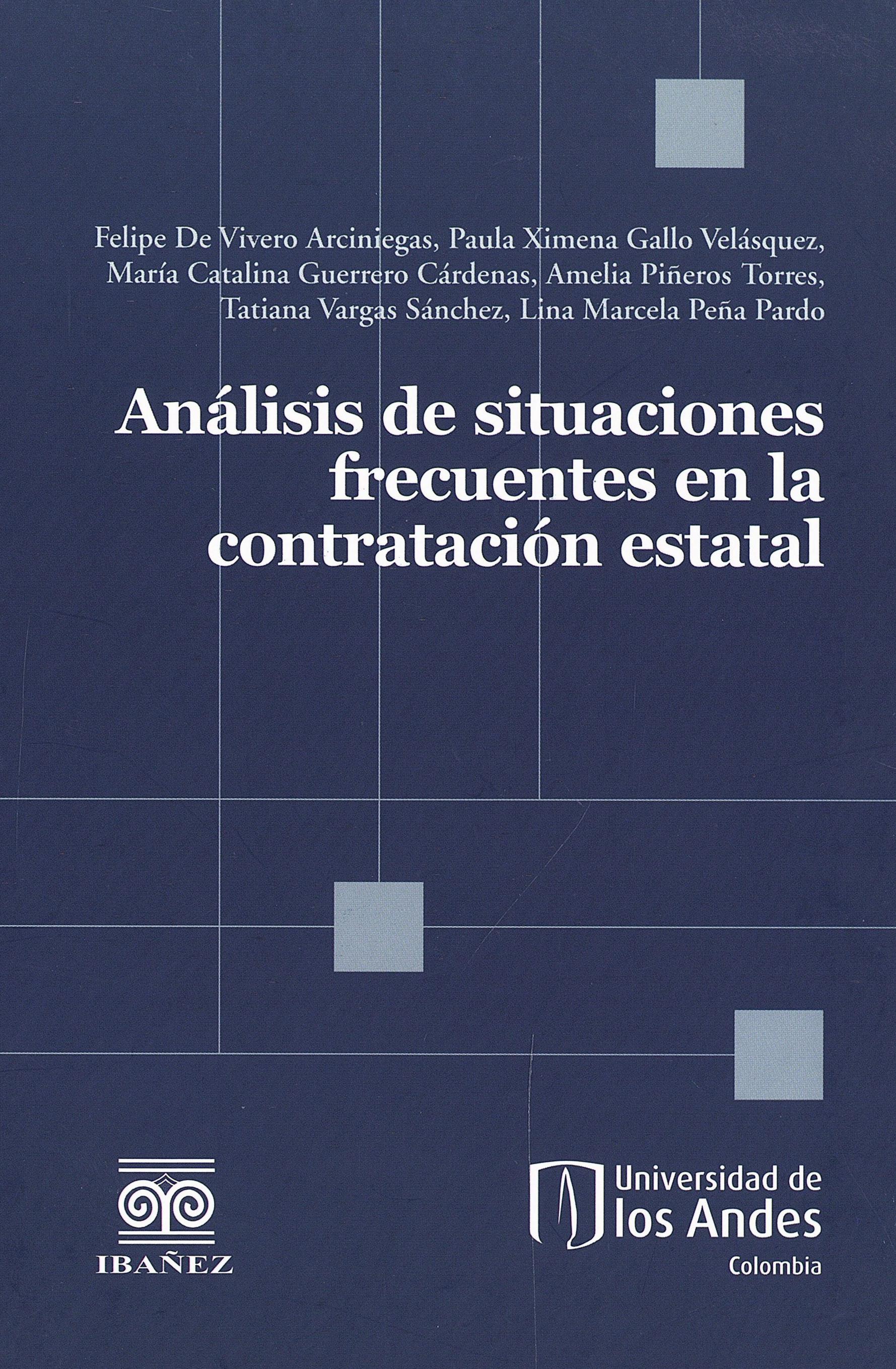 Felipe De Vivero Arciniegas, Paula Ximena Gallo Velásquez, María Catalina Guerrero Cárdenas, Amelia Piñeros Torres, Tatiana Vargas Sánchez, Lina Marcela Peña Pardo

Análisis de situaciones frecuentes en la contratación estatal

IBAÑEZ

Universidad de los Andes
Colombia